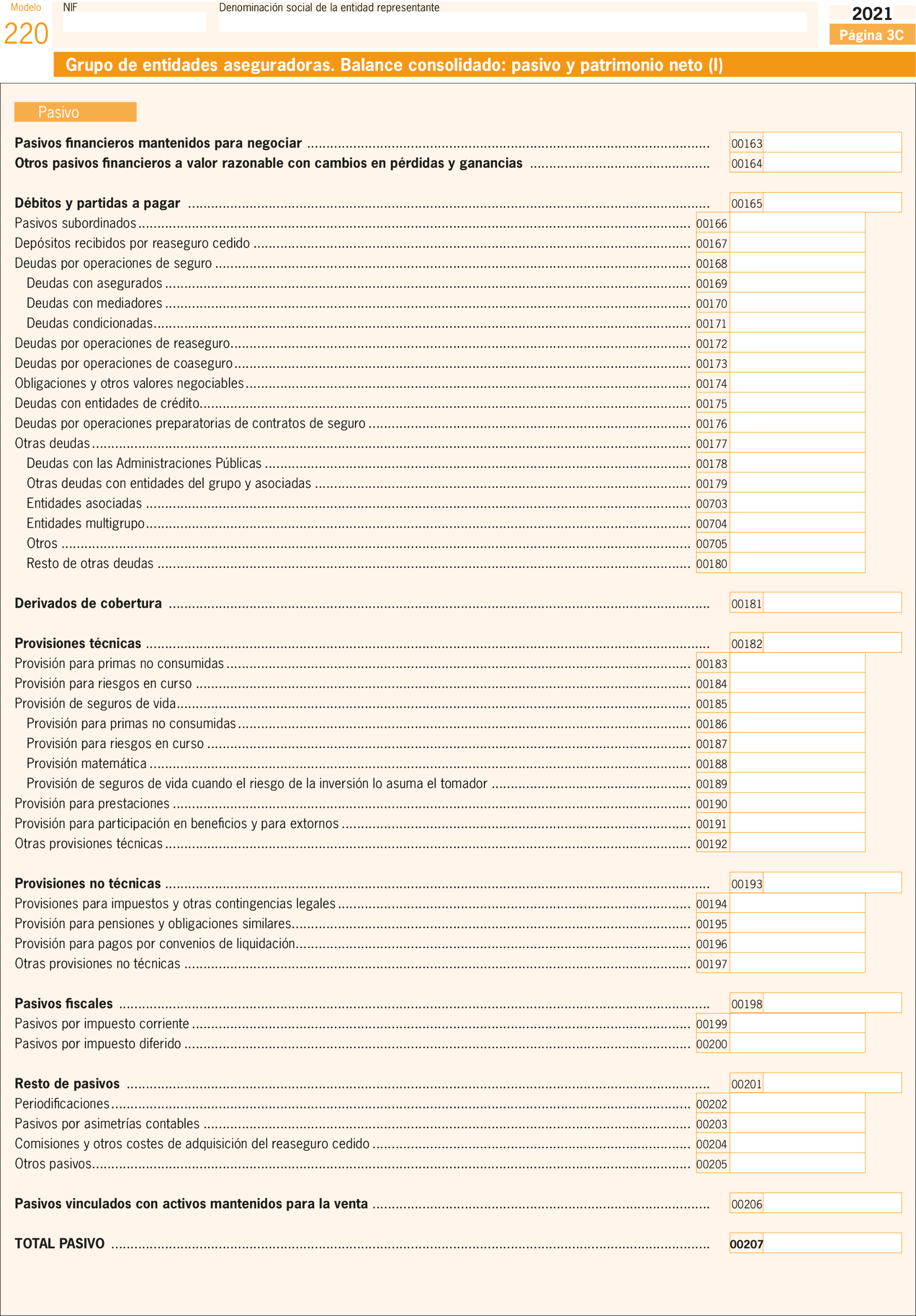 Modelo
220

NIF

Denominación social de la entidad representante

2021
Página 3C

Grupo de entidades aseguradoras. Balance consolidado: pasivo y patrimonio neto (I)

Pasivo

Pasivos financieros mantenidos para negociar ........ 00163
Otros pasivos financieros a valor razonable con cambios en pérdidas y ganancias ........ 00164

Débitos y partidas a pagar ........ 00165
Pasivos subordinados ........ 00166
Depósitos recibidos por reaseguro cedido ........ 00167
Deudas por operaciones de seguro ........ 00168
Deudas con asegurados ........ 00169
Deudas con mediadores ........ 00170
Deudas condicionadas ........ 00171
Deudas por operaciones de reaseguro ........ 00172
Deudas por operaciones de coaseguro ........ 00173
Obligaciones y otros valores negociables ........ 00174
Deudas con entidades de crédito ........ 00175
Deudas por operaciones preparatorias de contratos de seguro ........ 00176
Otras deudas ........ 00177
Deudas con las Administraciones Públicas ........ 00178
Otras deudas con entidades del grupo y asociadas ........ 00179
Entidades asociadas ........ 00703
Entidades multigrupo ........ 00704
Otros ........ 00705
Resto de otras deudas ........ 00180

Derivados de cobertura ........ 00181

Provisiones técnicas ........ 00182
Provisión para primas no consumidas ........ 00183
Provisión para riesgos en curso ........ 00184
Provisión de seguros de vida ........ 00185
Provisión para primas no consumidas ........ 00186
Provisión para riesgos en curso ........ 00187
Provisión matemática ........ 00188
Provisión de seguros de vida cuando el riesgo de la inversión lo asuma el tomador ........ 00189
Provisión para prestaciones ........ 00190
Provisión para participación en beneficios y para extornos ........ 00191
Otras provisiones técnicas ........ 00192

Provisiones no técnicas ........ 00193
Provisiones para impuestos y otras contingencias legales ........ 00194
Provisión para pensiones y obligaciones similares ........ 00195
Provisión para pagos por convenios de liquidación ........ 00196
Otras provisiones no técnicas ........ 00197

Pasivos fiscales ........ 00198
Pasivos por impuesto corriente ........ 00199
Pasivos por impuesto diferido ........ 00200

Resto de pasivos ........ 00201
Periodificaciones ........ 00202
Pasivos por asimetrías contables ........ 00203
Comisiones y otros costes de adquisición del reaseguro cedido ........ 00204
Otros pasivos ........ 00205

Pasivos vinculados con activos mantenidos para la venta ........ 00206

TOTAL PASIVO ........ 00207